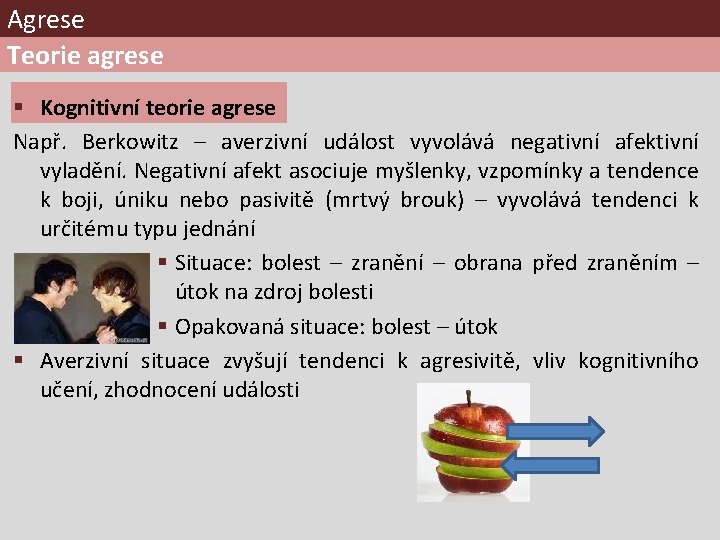 Agrese

Teorie agrese

▪ Kognitivní teorie agrese

Např. Berkowitz – averzivní událost vyvolává negativní afektivní vyladění. Negativní afekt asociuje myšlenky, vzpomínky a tendence k boji, úniku nebo pasivitě (mrtvý brouk) – vyvolává tendenci k určitému typu jednání

▪ Situace: bolest – zranění – obrana před zraněním – útok na zdroj bolesti

▪ Opakovaná situace: bolest – útok

▪ Averzivní situace zvyšují tendenci k agresivitě, vliv kognitivního učení, zhodnocení události